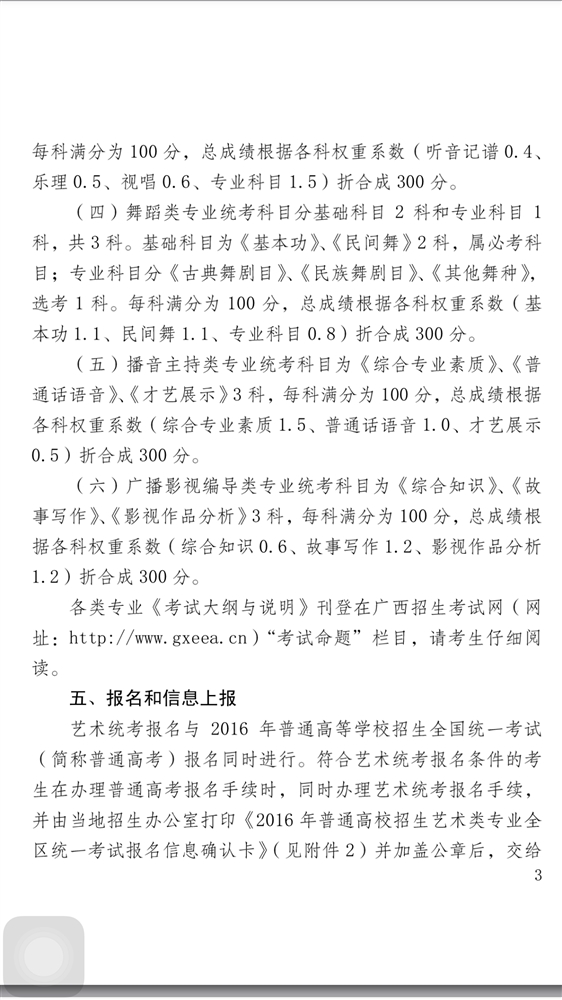 每科满分为 100 分，总成绩根据各科权重系数（听音记谱 0.4、乐理 0.5、视唱 0.6、专业科目 1.5）折合成 300 分。

（四）舞蹈类专业统考科目分基础科目 2 科和专业科目 1 科，共 3 科。基础科目为《基本功》、《民间舞》2 科，属必考科目；专业科目分《古典舞剧目》、《民族舞剧目》、《其他舞种》，选考 1 科。每科满分为 100 分，总成绩根据各科权重系数（基本功 1.1、民间舞 1.1、专业科目 0.8）折合成 300 分。

（五）播音主持类专业统考科目为《综合专业素质》、《普通话语音》、《才艺展示》3 科，每科满分为 100 分，总成绩根据各科权重系数（综合专业素质 1.5、普通话语音 1.0、才艺展示 0.5）折合成 300 分。

（六）广播影视编导类专业统考科目为《综合知识》、《故事写作》、《影视作品分析》3 科，每科满分为 100 分，总成绩根据各科权重系数（综合知识 0.6、故事写作 1.2、影视作品分析 1.2）折合成 300 分。

各类专业《考试大纲与说明》刊登在广西招生考试网（网址：http://www.gxeea.cn）“考试命题”栏目，请考生仔细阅读。

五、报名和信息上报

艺术统考报名与 2016 年普通高等学校招生全国统一考试（简称普通高考）报名同时进行。符合艺术统考报名条件的考生在办理普通高考报名手续时，同时办理艺术统考报名手续，并由当地招生办公室打印《2016 年普通高校招生艺术类专业全区统一考试报名信息确认卡》（见附件 2）并加盖公章后，交给

3